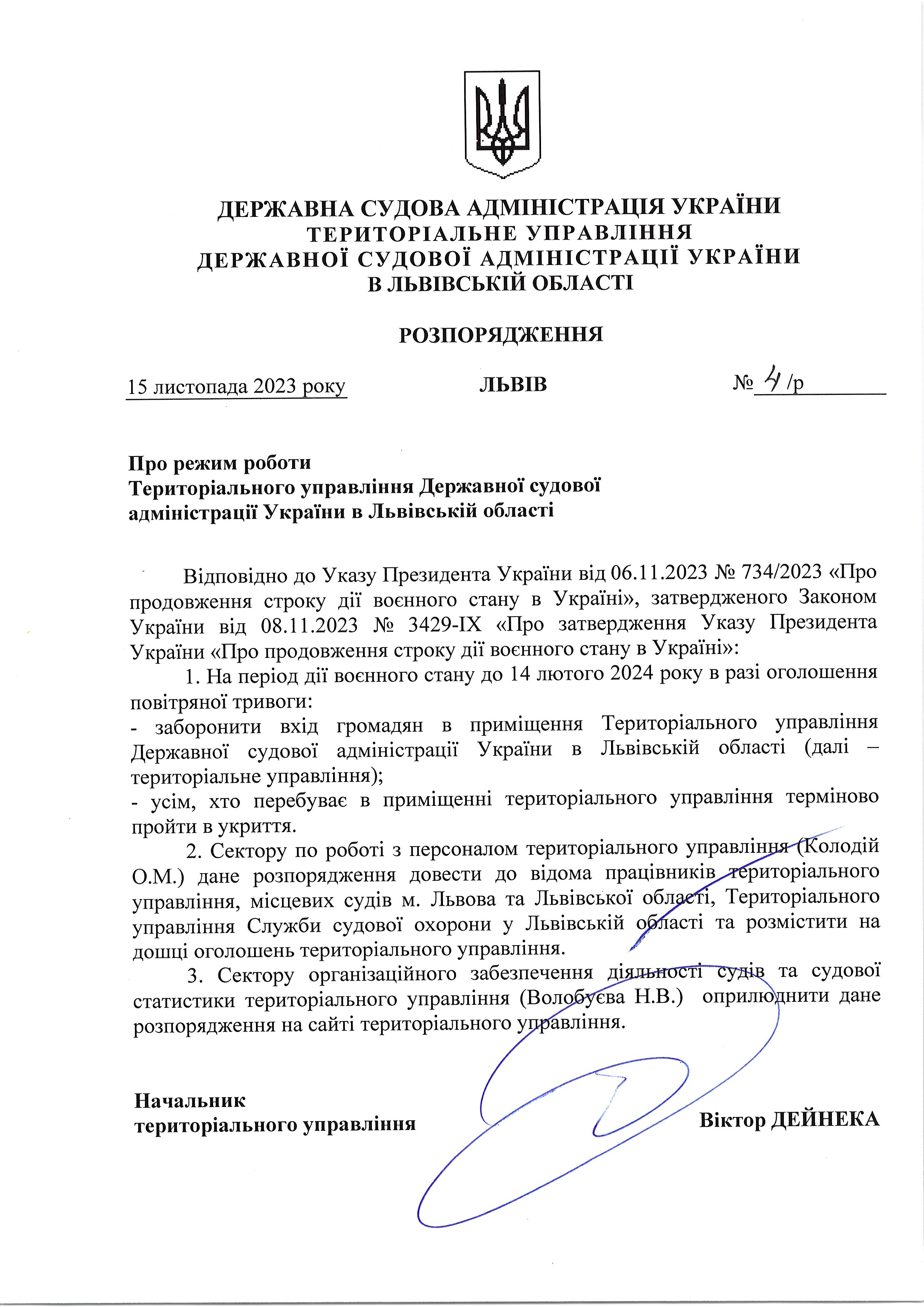 ДЕРЖАВНА СУДОВА АДМІНІСТРАЦІЯ УКРАЇНИ
ТЕРИТОРІАЛЬНЕ УПРАВЛІННЯ
ДЕРЖАВНОЇ СУДОВОЇ АДМІНІСТРАЦІЇ УКРАЇНИ
В ЛЬВІВСЬКІЙ ОБЛАСТІ

РОЗПОРЯДЖЕННЯ

15 листопада 2023 року ЛЬВІВ № 4 /р

Про режим роботи
Територіального управління Державної судової адміністрації України в Львівській області

Відповідно до Указу Президента України від 06.11.2023 № 734/2023 «Про продовження строку дії воєнного стану в Україні», затвердженого Законом України від 08.11.2023 № 3429-IX «Про затвердження Указу Президента України «Про продовження строку дії воєнного стану в Україні»:

1. На період дії воєнного стану до 14 лютого 2024 року в разі оголошення повітряної тривоги:
- заборонити вхід громадян в приміщення Територіального управління Державної судової адміністрації України в Львівській області (далі – територіальне управління);
- усім, хто перебуває в приміщенні територіального управління терміново пройти в укриття.

2. Сектору по роботі з персоналом територіального управління (Колодій О.М.) дане розпорядження довести до відома працівників територіального управління, місцевих судів м. Львова та Львівської області, Територіального управління Служби судової охорони у Львівській області та розмістити на дошці оголошень територіального управління.

3. Сектору організаційного забезпечення діяльності судів та судової статистики територіального управління (Волобуєва Н.В.) оприлюднити дане розпорядження на сайті територіального управління.

Начальник
територіального управління Віктор ДЕЙНЕКА